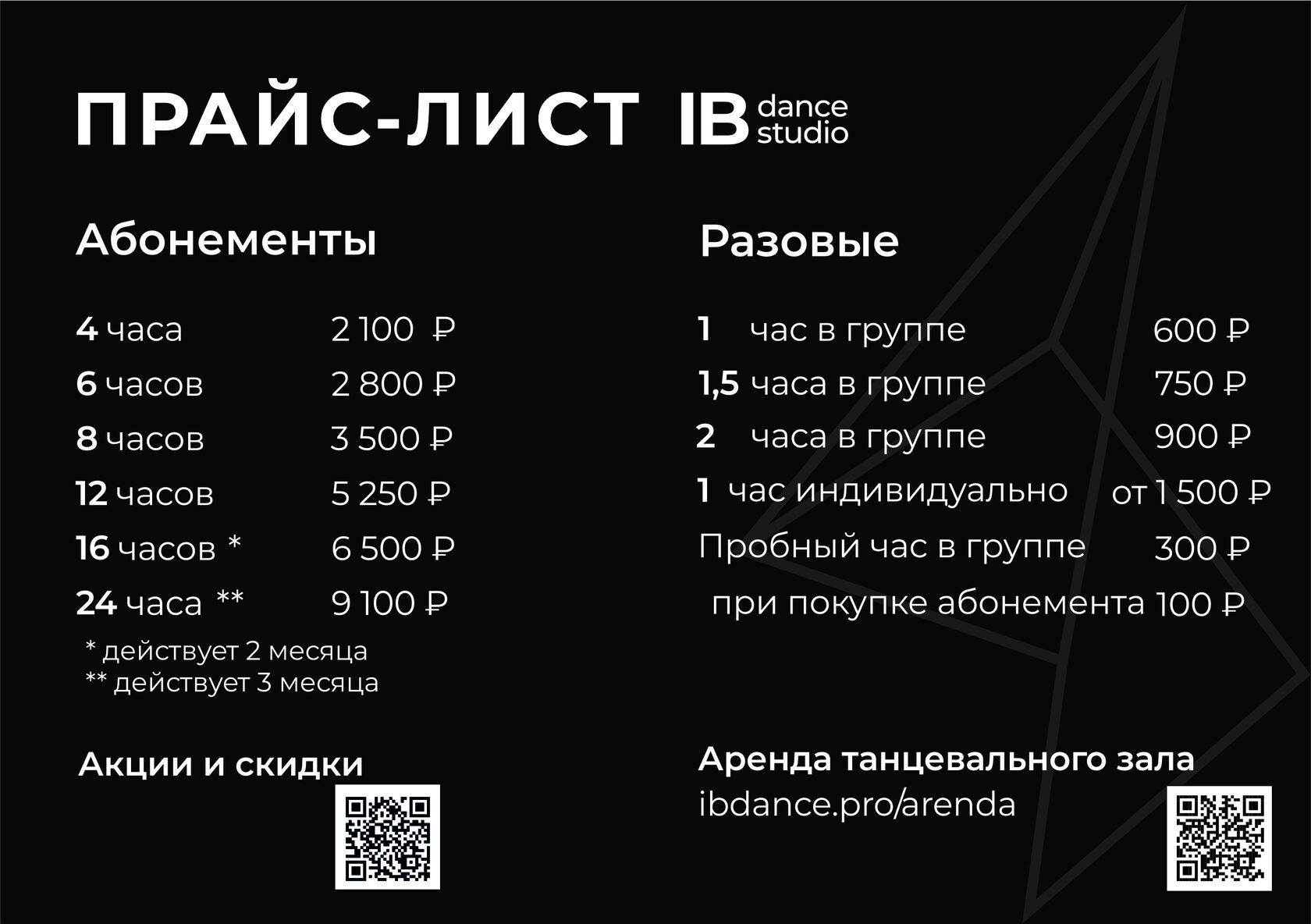 ПРАЙС-ЛИСТ IB dance studio

Абонементы

4 часа 2 100 ₽
6 часов 2 800 ₽
8 часов 3 500 ₽
12 часов 5 250 ₽
16 часов * 6 500 ₽
24 часа ** 9 100 ₽

* действует 2 месяца
** действует 3 месяца

Акции и скидки

Разовые

1 час в группе 600 ₽
1,5 часа в группе 750 ₽
2 часа в группе 900 ₽
1 час индивидуально от 1 500 ₽
Пробный час в группе 300 ₽
при покупке абонемента 100 ₽

Аренда танцевального зала
ibdance.pro/arenda